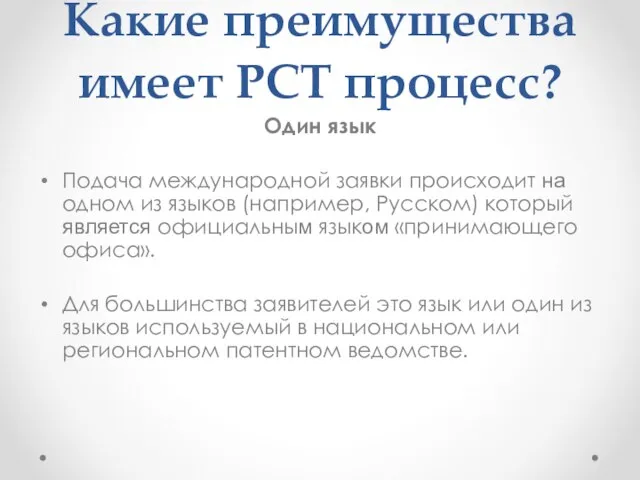 Какие преимущества имеет PCT процесс?

Один язык

• Подача международной заявки происходит на одном из языков (например, Русском) который является официальным языком «принимающего офиса».

• Для большинства заявителей это язык или один из языков используемый в национальном или региональном патентном ведомстве.